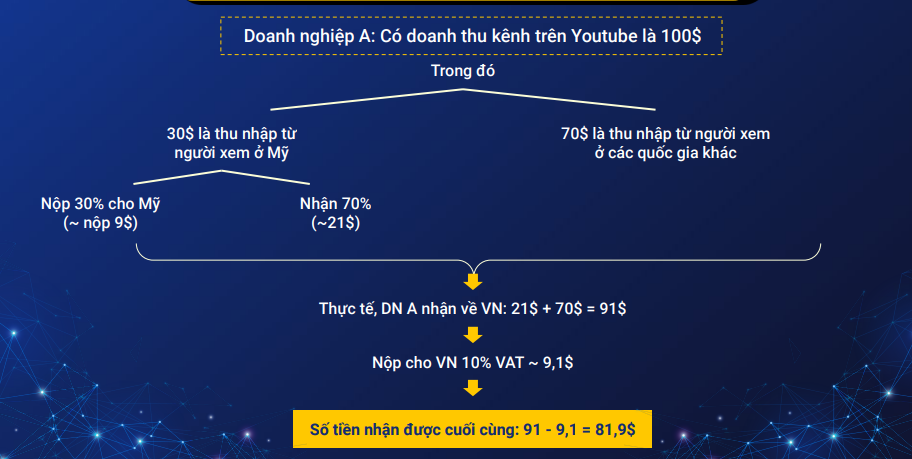 Doanh nghiệp A: Có doanh thu kênh trên Youtube là 100$

Trong đó

30$ là thu nhập từ người xem ở Mỹ

70$ là thu nhập từ người xem ở các quốc gia khác

Nộp 30% cho Mỹ (~ nộp 9$)

Nhận 70% (~21$)

Thực tế, DN A nhận về VN: 21$ + 70$ = 91$

Nộp cho VN 10% VAT ~ 9,1$

Số tiền nhận được cuối cùng: 91 - 9,1 = 81,9$